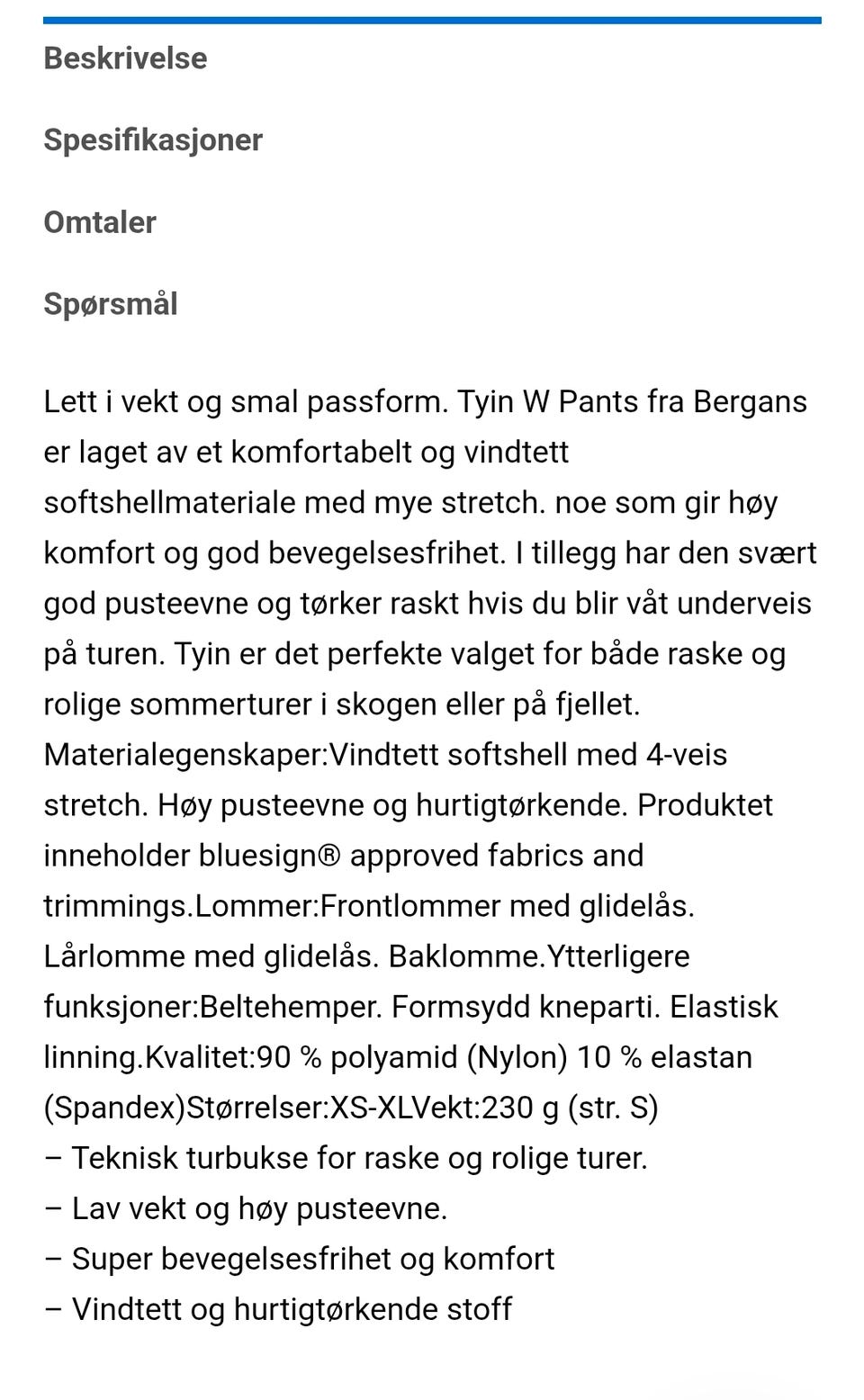 Beskrivelse

Spesifikasjoner

Omtaler

Spørsmål

Lett i vekt og smal passform. Tyin W Pants fra Bergans er laget av et komfortabelt og vindtett softshellmateriale med mye stretch. noe som gir høy komfort og god bevegelsesfrihet. I tillegg har den svært god pusteevne og tørker raskt hvis du blir våt underveis på turen. Tyin er det perfekte valget for både raske og rolige sommerturer i skogen eller på fjellet. Materialegenskaper:Vindtett softshell med 4-veis stretch. Høy pusteevne og hurtigtørkende. Produktet inneholder bluesign® approved fabrics and trimmings.Lommer:Frontlommer med glidelås. Lårlomme med glidelås. Baklomme.Ytterligere funksjoner:Beltehemper. Formsydd kneparti. Elastisk linning.Kvalitet:90 % polyamid (Nylon) 10 % elastan (Spandex)Størrelser:XS-XLVekt:230 g (str. S)
– Teknisk turbukse for raske og rolige turer.
– Lav vekt og høy pusteevne.
– Super bevegelsesfrihet og komfort
– Vindtett og hurtigtørkende stoff